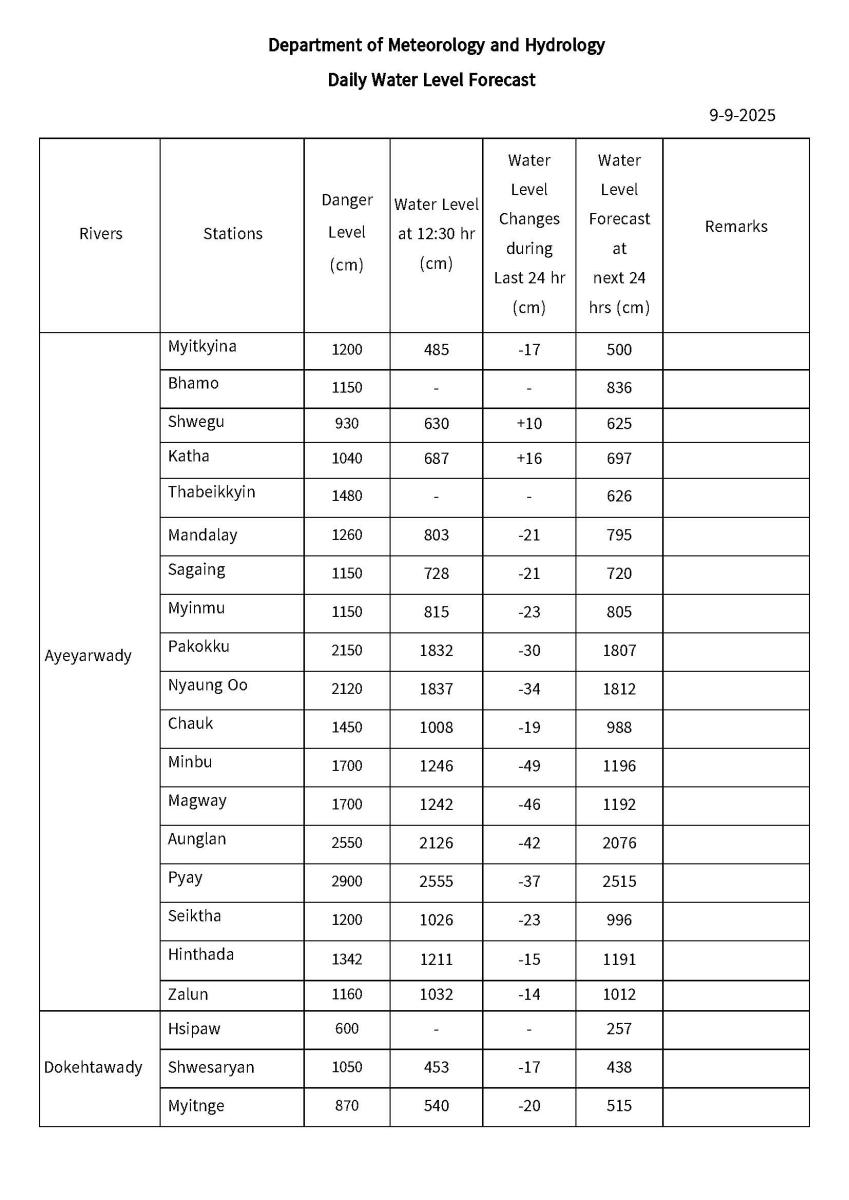 Department of Meteorology and Hydrology

Daily Water Level Forecast

9-9-2025

| Rivers | Stations | Danger Level (cm) | Water Level at 12:30 hr (cm) | Water Level Changes during Last 24 hr (cm) | Water Level Forecast at next 24 hrs (cm) | Remarks |
|---|---|---|---|---|---|---|
| Ayeyarwady | Myitkyina | 1200 | 485 | -17 | 500 | |
| | Bhamo | 1150 | - | - | 836 | |
| | Shwegu | 930 | 630 | +10 | 625 | |
| | Katha | 1040 | 687 | +16 | 697 | |
| | Thabeikkyin | 1480 | - | - | 626 | |
| | Mandalay | 1260 | 803 | -21 | 795 | |
| | Sagaing | 1150 | 728 | -21 | 720 | |
| | Myinmu | 1150 | 815 | -23 | 805 | |
| | Pakokku | 2150 | 1832 | -30 | 1807 | |
| | Nyaung Oo | 2120 | 1837 | -34 | 1812 | |
| | Chauk | 1450 | 1008 | -19 | 988 | |
| | Minbu | 1700 | 1246 | -49 | 1196 | |
| | Magway | 1700 | 1242 | -46 | 1192 | |
| | Aunglan | 2550 | 2126 | -42 | 2076 | |
| | Pyay | 2900 | 2555 | -37 | 2515 | |
| | Seiktha | 1200 | 1026 | -23 | 996 | |
| | Hinthada | 1342 | 1211 | -15 | 1191 | |
| | Zalun | 1160 | 1032 | -14 | 1012 | |
| Dokehtawady | Hsipaw | 600 | - | - | 257 | |
| | Shwesaryan | 1050 | 453 | -17 | 438 | |
| | Myitnge | 870 | 540 | -20 | 515 | |